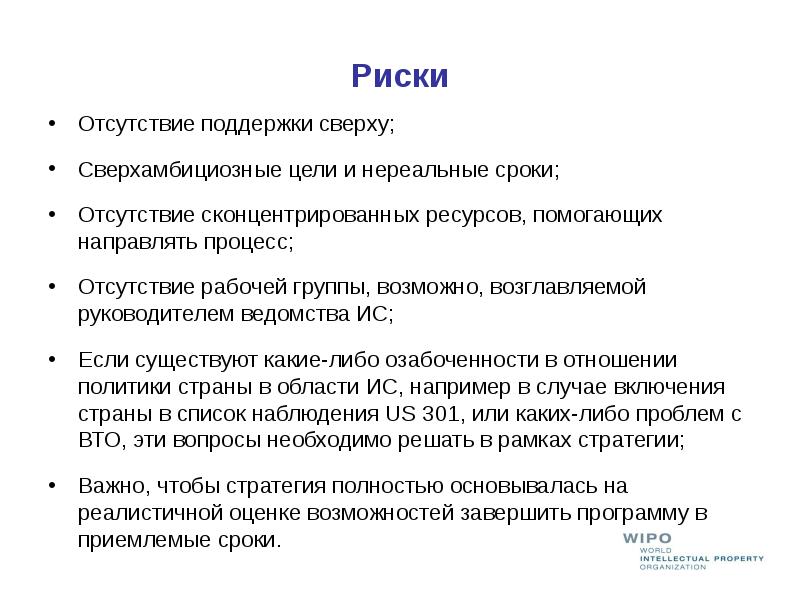 Риски

• Отсутствие поддержки сверху;

• Сверхамбициозные цели и нереальные сроки;

• Отсутствие сконцентрированных ресурсов, помогающих направлять процесс;

• Отсутствие рабочей группы, возможно, возглавляемой руководителем ведомства ИС;

• Если существуют какие-либо озабоченности в отношении политики страны в области ИС, например в случае включения страны в список наблюдения US 301, или каких-либо проблем с ВТО, эти вопросы необходимо решать в рамках стратегии;

• Важно, чтобы стратегия полностью основывалась на реалистичной оценке возможностей завершить программу в приемлемые сроки.

WIPO
WORLD
INTELLECTUAL PROPERTY
ORGANIZATION